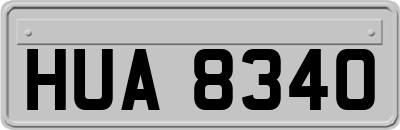 HUA 8340